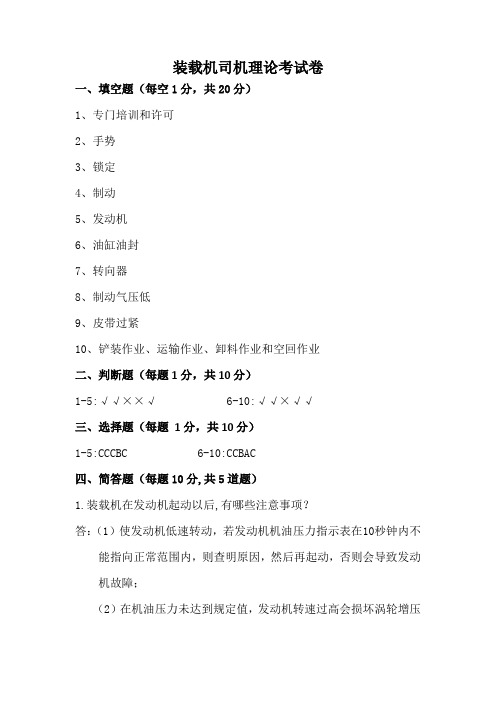 装载机司机理论考试卷

一、填空题（每空 1 分，共 20 分）

1、专门培训和许可

2、手势

3、锁定

4、制动

5、发动机

6、油缸油封

7、转向器

8、制动气压低

9、皮带过紧

10、铲装作业、运输作业、卸料作业和空回作业

二、判断题（每题 1 分，共 10 分）

1-5: √ √ × × √ 6-10: √ √ × √ √

三、选择题（每题 1 分，共 10 分）

1-5:CCCBC 6-10:CCBAC

四、简答题（每题 10 分,共 5 道题）

1.装载机在发动机起动以后,有哪些注意事项?

答:（1）使发动机低速转动，若发动机机油压力指示表在10秒钟内不能指向正常范围内，则查明原因，然后再起动，否则会导致发动机故障；

（2）在机油压力未达到规定值，发动机转速过高会损坏涡轮增压